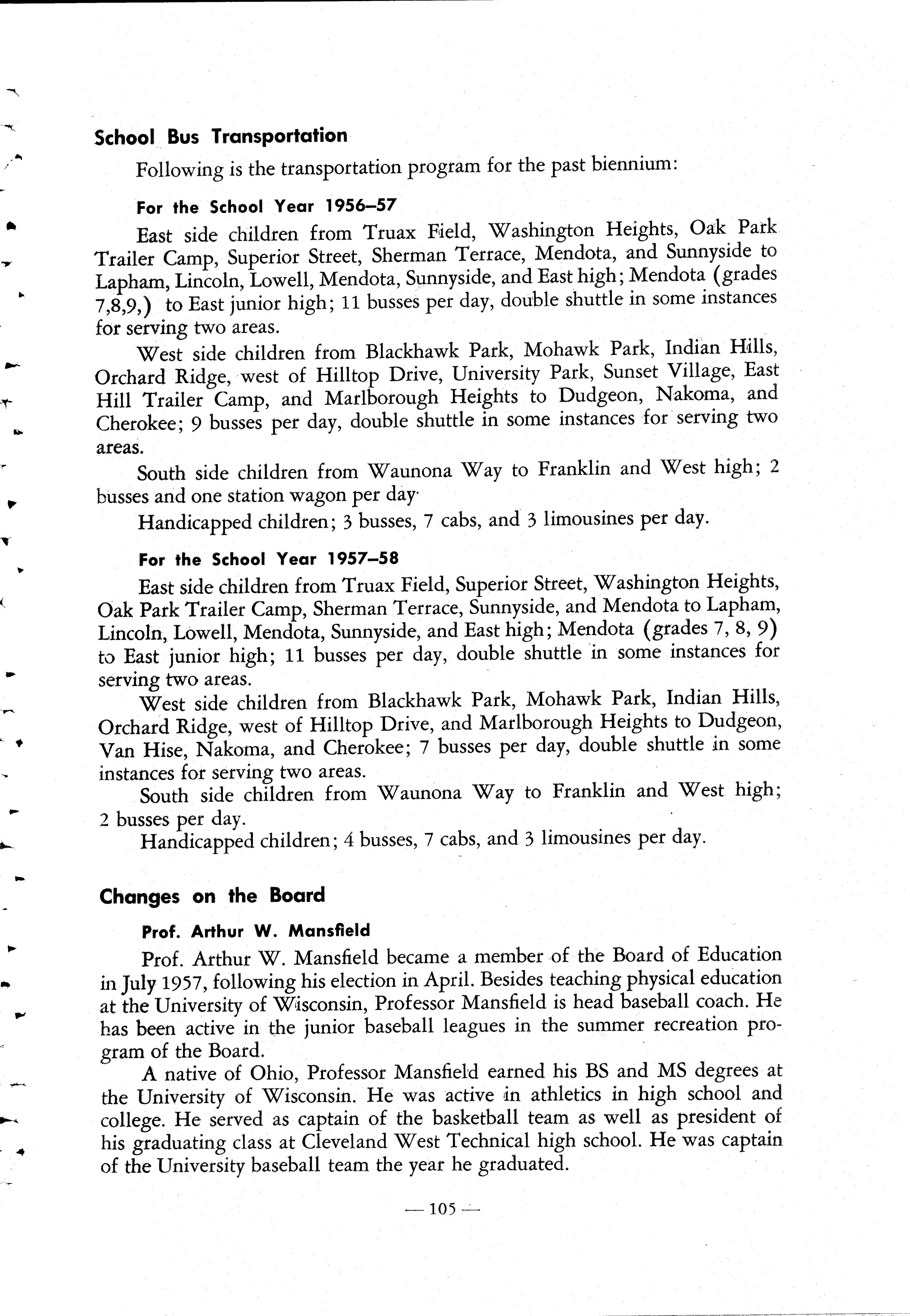 School Bus Transportation

Following is the transportation program for the past biennium:

For the School Year 1956–57

East side children from Truax Field, Washington Heights, Oak Park Trailer Camp, Superior Street, Sherman Terrace, Mendota, and Sunnyside to Lapham, Lincoln, Lowell, Mendota, Sunnyside, and East high; Mendota (grades 7,8,9,) to East junior high; 11 busses per day, double shuttle in some instances for serving two areas.

West side children from Blackhawk Park, Mohawk Park, Indian Hills, Orchard Ridge, west of Hilltop Drive, University Park, Sunset Village, East Hill Trailer Camp, and Marlborough Heights to Dudgeon, Nakoma, and Cherokee; 9 busses per day, double shuttle in some instances for serving two areas.

South side children from Waunona Way to Franklin and West high; 2 busses and one station wagon per day·

Handicapped children; 3 busses, 7 cabs, and 3 limousines per day.

For the School Year 1957–58

East side children from Truax Field, Superior Street, Washington Heights, Oak Park Trailer Camp, Sherman Terrace, Sunnyside, and Mendota to Lapham, Lincoln, Lowell, Mendota, Sunnyside, and East high; Mendota (grades 7, 8, 9) to East junior high; 11 busses per day, double shuttle in some instances for serving two areas.

West side children from Blackhawk Park, Mohawk Park, Indian Hills, Orchard Ridge, west of Hilltop Drive, and Marlborough Heights to Dudgeon, Van Hise, Nakoma, and Cherokee; 7 busses per day, double shuttle in some instances for serving two areas.

South side children from Waunona Way to Franklin and West high; 2 busses per day.

Handicapped children; 4 busses, 7 cabs, and 3 limousines per day.

Changes on the Board

Prof. Arthur W. Mansfield

Prof. Arthur W. Mansfield became a member of the Board of Education in July 1957, following his election in April. Besides teaching physical education at the University of Wisconsin, Professor Mansfield is head baseball coach. He has been active in the junior baseball leagues in the summer recreation program of the Board.

A native of Ohio, Professor Mansfield earned his BS and MS degrees at the University of Wisconsin. He was active in athletics in high school and college. He served as captain of the basketball team as well as president of his graduating class at Cleveland West Technical high school. He was captain of the University baseball team the year he graduated.

— 105 —